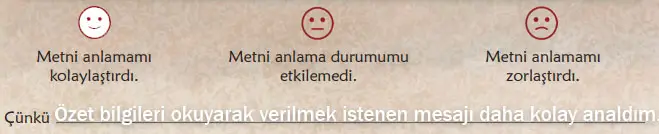 Metni anlamamı kolaylaştırdı.

Metni anlama durumumu etkilemedi.

Metni anlamamı zorlaştırdı.

Çünkü Özet bilgileri okuyarak verilmek istenen mesajı daha kolay analdım.